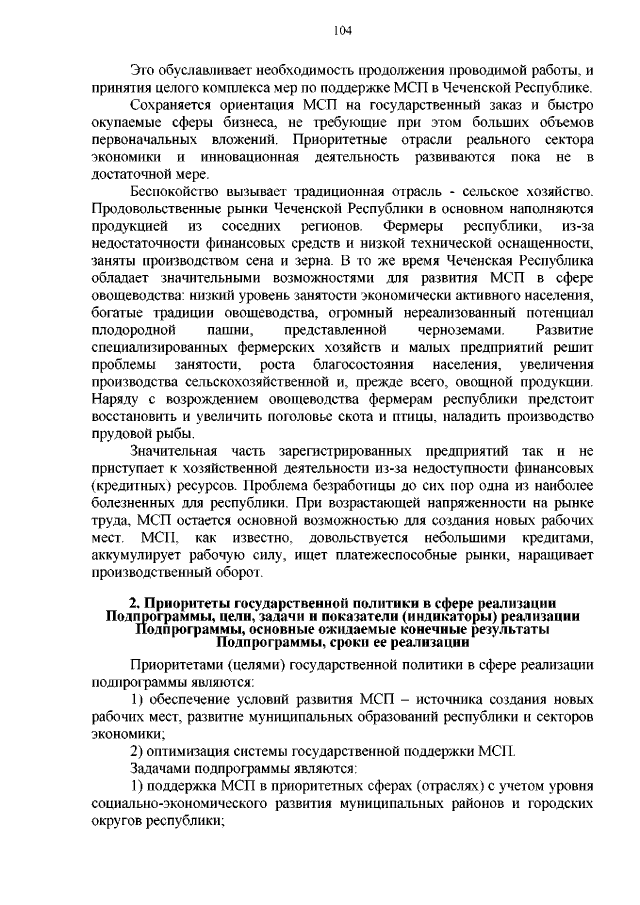 104

Это обуславливает необходимость продолжения проводимой работы, и принятия целого комплекса мер по поддержке МСП в Чеченской Республике.

Сохраняется ориентация МСП на государственный заказ и быстро окупаемые сферы бизнеса, не требующие при этом больших объемов первоначальных вложений. Приоритетные отрасли реального сектора экономики и инновационная деятельность развиваются пока не в достаточной мере.

Беспокойство вызывает традиционная отрасль - сельское хозяйство. Продовольственные рынки Чеченской Республики в основном наполняются продукцией из соседних регионов. Фермеры республики, из-за недостаточности финансовых средств и низкой технической оснащенности, заняты производством сена и зерна. В то же время Чеченская Республика обладает значительными возможностями для развития МСП в сфере овощеводства: низкий уровень занятости экономически активного населения, богатые традиции овощеводства, огромный нереализованный потенциал плодородной пашни, представленной черноземами. Развитие специализированных фермерских хозяйств и малых предприятий решит проблемы занятости, роста благосостояния населения, увеличения производства сельскохозяйственной и, прежде всего, овощной продукции. Наряду с возрождением овощеводства фермерам республики предстоит восстановить и увеличить поголовье скота и птицы, наладить производство прудовой рыбы.

Значительная часть зарегистрированных предприятий так и не приступает к хозяйственной деятельности из-за недоступности финансовых (кредитных) ресурсов. Проблема безработицы до сих пор одна из наиболее болезненных для республики. При возрастающей напряженности на рынке труда, МСП остается основной возможностью для создания новых рабочих мест. МСП, как известно, довольствуется небольшими кредитами, аккумулирует рабочую силу, ищет платежеспособные рынки, наращивает производственный оборот.

2. Приоритеты государственной политики в сфере реализации Подпрограммы, цели, задачи и показатели (индикаторы) реализации Подпрограммы, основные ожидаемые конечные результаты Подпрограммы, сроки ее реализации

Приоритетами (целями) государственной политики в сфере реализации подпрограммы являются:

1) обеспечение условий развития МСП – источника создания новых рабочих мест, развитие муниципальных образований республики и секторов экономики;

2) оптимизация системы государственной поддержки МСП.

Задачами подпрограммы являются:

1) поддержка МСП в приоритетных сферах (отраслях) с учетом уровня социально-экономического развития муниципальных районов и городских округов республики;